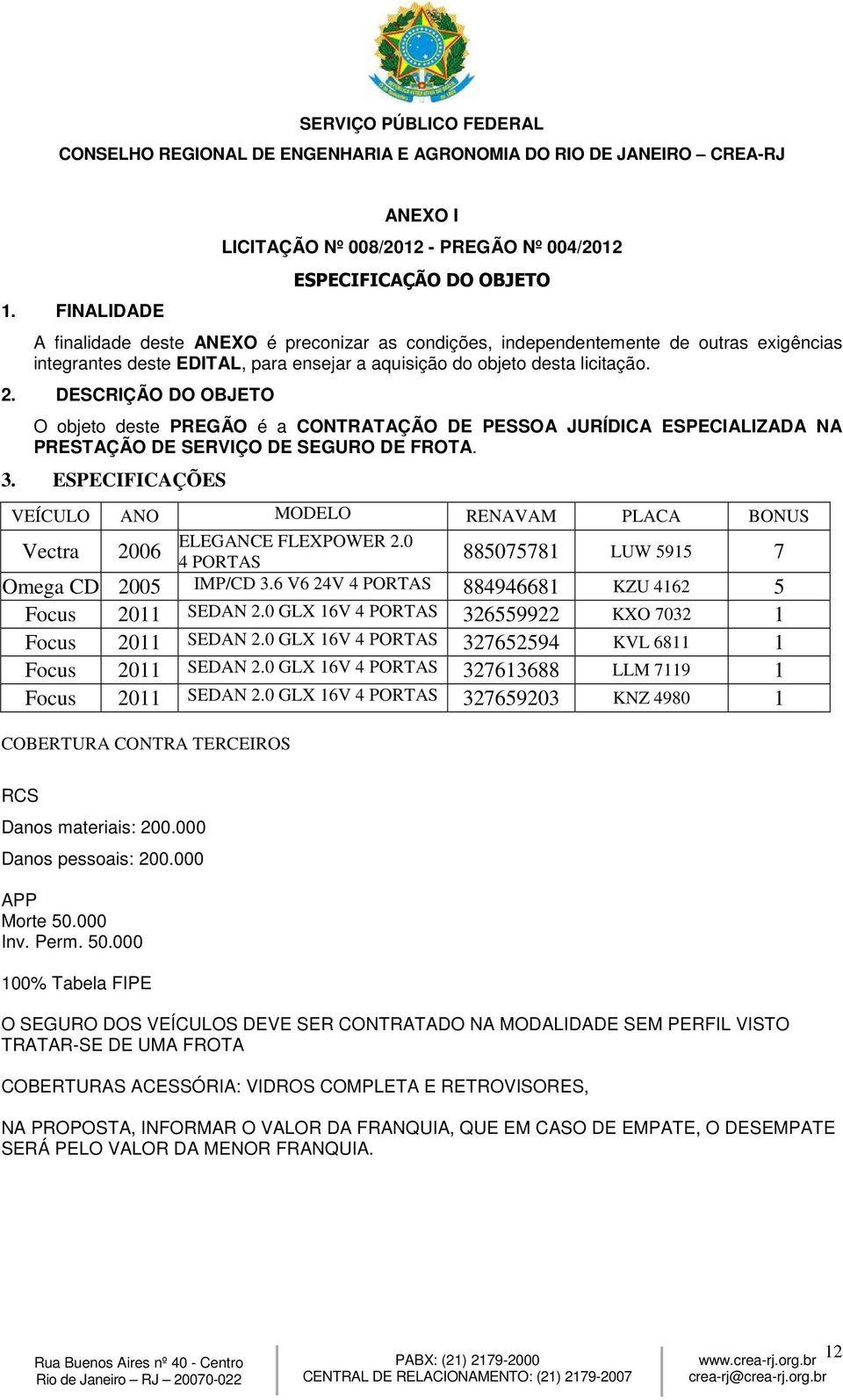 SERVIÇO PÚBLICO FEDERAL
CONSELHO REGIONAL DE ENGENHARIA E AGRONOMIA DO RIO DE JANEIRO – CREA-RJ

ANEXO I
LICITAÇÃO Nº 008/2012 - PREGÃO Nº 004/2012
ESPECIFICAÇÃO DO OBJETO

1. FINALIDADE

A finalidade deste ANEXO é preconizar as condições, independentemente de outras exigências integrantes deste EDITAL, para ensejar a aquisição do objeto desta licitação.

2. DESCRIÇÃO DO OBJETO

O objeto deste PREGÃO é a CONTRATAÇÃO DE PESSOA JURÍDICA ESPECIALIZADA NA PRESTAÇÃO DE SERVIÇO DE SEGURO DE FROTA.

3. ESPECIFICAÇÕES

| VEÍCULO | ANO | MODELO | RENAVAM | PLACA | BONUS |
|---|---|---|---|---|---|
| Vectra | 2006 | ELEGANCE FLEXPOWER 2.0 4 PORTAS | 885075781 | LUW 5915 | 7 |
| Omega CD | 2005 | IMP/CD 3.6 V6 24V 4 PORTAS | 884946681 | KZU 4162 | 5 |
| Focus | 2011 | SEDAN 2.0 GLX 16V 4 PORTAS | 326559922 | KXO 7032 | 1 |
| Focus | 2011 | SEDAN 2.0 GLX 16V 4 PORTAS | 327652594 | KVL 6811 | 1 |
| Focus | 2011 | SEDAN 2.0 GLX 16V 4 PORTAS | 327613688 | LLM 7119 | 1 |
| Focus | 2011 | SEDAN 2.0 GLX 16V 4 PORTAS | 327659203 | KNZ 4980 | 1 |

COBERTURA CONTRA TERCEIROS

RCS
Danos materiais: 200.000
Danos pessoais: 200.000

APP
Morte 50.000
Inv. Perm. 50.000

100% Tabela FIPE

O SEGURO DOS VEÍCULOS DEVE SER CONTRATADO NA MODALIDADE SEM PERFIL VISTO TRATAR-SE DE UMA FROTA

COBERTURAS ACESSÓRIA: VIDROS COMPLETA E RETROVISORES,

NA PROPOSTA, INFORMAR O VALOR DA FRANQUIA, QUE EM CASO DE EMPATE, O DESEMPATE SERÁ PELO VALOR DA MENOR FRANQUIA.

Rua Buenos Aires nº 40 - Centro
Rio de Janeiro – RJ – 20070-022
PABX: (21) 2179-2000
CENTRAL DE RELACIONAMENTO: (21) 2179-2007
www.crea-rj.org.br
crea-rj@crea-rj.org.br
12